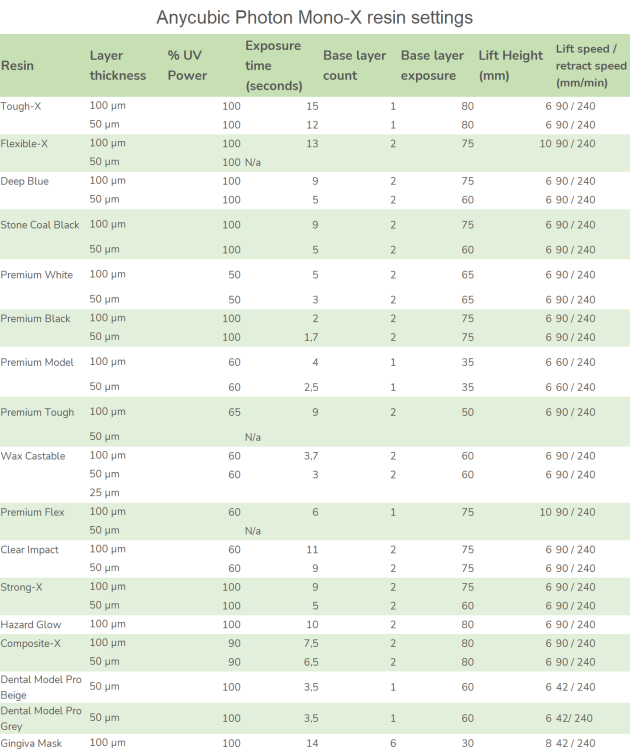 Anycubic Photon Mono-X resin settings

| Resin | Layer thickness | % UV Power | Exposure time (seconds) | Base layer count | Base layer exposure | Lift Height (mm) | Lift speed / retract speed (mm/min) |
|---|---|---|---|---|---|---|---|
| Tough-X | 100 µm | 100 | 15 | 1 | 80 | 6 | 90 / 240 |
| | 50 µm | 100 | 12 | 1 | 80 | 6 | 90 / 240 |
| Flexible-X | 100 µm | 100 | 13 | 2 | 75 | 10 | 90 / 240 |
| | 50 µm | 100 | N/a | | | | |
| Deep Blue | 100 µm | 100 | 9 | 2 | 75 | 6 | 90 / 240 |
| | 50 µm | 100 | 5 | 2 | 60 | 6 | 90 / 240 |
| Stone Coal Black | 100 µm | 100 | 9 | 2 | 75 | 6 | 90 / 240 |
| | 50 µm | 100 | 5 | 2 | 60 | 6 | 90 / 240 |
| Premium White | 100 µm | 50 | 5 | 2 | 65 | 6 | 90 / 240 |
| | 50 µm | 50 | 3 | 2 | 65 | 6 | 90 / 240 |
| Premium Black | 100 µm | 100 | 2 | 2 | 75 | 6 | 90 / 240 |
| | 50 µm | 100 | 1,7 | 2 | 75 | 6 | 90 / 240 |
| Premium Model | 100 µm | 60 | 4 | 1 | 35 | 6 | 60 / 240 |
| | 50 µm | 60 | 2,5 | 1 | 35 | 6 | 60 / 240 |
| Premium Tough | 100 µm | 65 | 9 | 2 | 50 | 6 | 90 / 240 |
| | 50 µm | | N/a | | | | |
| Wax Castable | 100 µm | 60 | 3,7 | 2 | 60 | 6 | 90 / 240 |
| | 50 µm | 60 | 3 | 2 | 60 | 6 | 90 / 240 |
| | 25 µm | | | | | | |
| Premium Flex | 100 µm | 60 | 6 | 1 | 75 | 10 | 90 / 240 |
| | 50 µm | | N/a | | | | |
| Clear Impact | 100 µm | 60 | 11 | 2 | 75 | 6 | 90 / 240 |
| | 50 µm | 60 | 9 | 2 | 75 | 6 | 90 / 240 |
| Strong-X | 100 µm | 100 | 9 | 2 | 75 | 6 | 90 / 240 |
| | 50 µm | 100 | 5 | 2 | 60 | 6 | 90 / 240 |
| Hazard Glow | 100 µm | 100 | 10 | 2 | 80 | 6 | 90 / 240 |
| Composite-X | 100 µm | 90 | 7,5 | 2 | 80 | 6 | 90 / 240 |
| | 50 µm | 90 | 6,5 | 2 | 80 | 6 | 90 / 240 |
| Dental Model Pro Beige | 50 µm | 100 | 3,5 | 1 | 60 | 6 | 42 / 240 |
| Dental Model Pro Grey | 50 µm | 100 | 3,5 | 1 | 60 | 6 | 42/ 240 |
| Gingiva Mask | 100 µm | 100 | 14 | 6 | 30 | 8 | 42 / 240 |